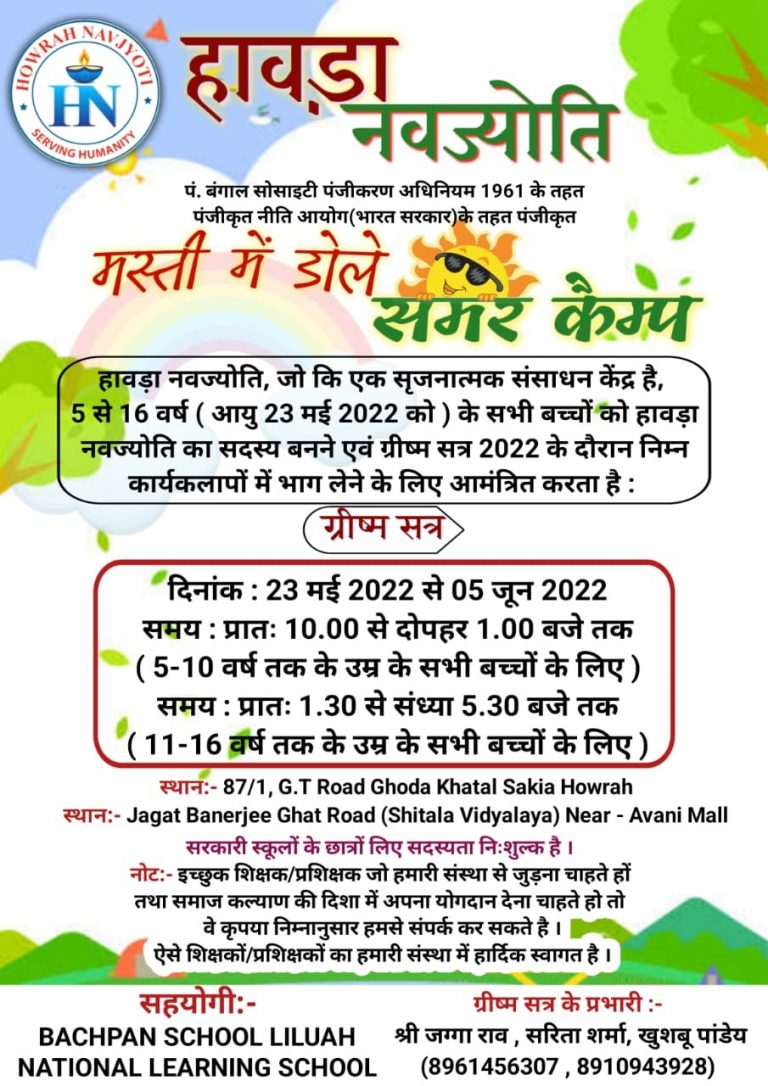 HOWRAH NAVJYOTI
HN
SERVING HUMANITY

हावड़ा नवज्योति

पं. बंगाल सोसाइटी पंजीकरण अधिनियम 1961 के तहत
पंजीकृत नीति आयोग(भारत सरकार)के तहत पंजीकृत

मस्ती में डोले समर कैम्प

हावड़ा नवज्योति, जो कि एक सृजनात्मक संसाधन केंद्र है, 5 से 16 वर्ष ( आयु 23 मई 2022 को ) के सभी बच्चों को हावड़ा नवज्योति का सदस्य बनने एवं ग्रीष्म सत्र 2022 के दौरान निम्न कार्यकलापों में भाग लेने के लिए आमंत्रित करता है :

ग्रीष्म सत्र

दिनांक : 23 मई 2022 से 05 जून 2022
समय : प्रातः 10.00 से दोपहर 1.00 बजे तक
( 5-10 वर्ष तक के उम्र के सभी बच्चों के लिए )
समय : प्रातः 1.30 से संध्या 5.30 बजे तक
( 11-16 वर्ष तक के उम्र के सभी बच्चों के लिए )

स्थान:- 87/1, G.T Road Ghoda Khatal Sakia Howrah
स्थान:- Jagat Banerjee Ghat Road (Shitala Vidyalaya) Near - Avani Mall

सरकारी स्कूलों के छात्रों लिए सदस्यता निःशुल्क है ।

नोट:- इच्छुक शिक्षक/प्रशिक्षक जो हमारी संस्था से जुड़ना चाहते हों तथा समाज कल्याण की दिशा में अपना योगदान देना चाहते हो तो वे कृपया निम्नानुसार हमसे संपर्क कर सकते है ।
ऐसे शिक्षकों/प्रशिक्षकों का हमारी संस्था में हार्दिक स्वागत है ।

सहयोगी:-
BACHPAN SCHOOL LILUAH
NATIONAL LEARNING SCHOOL

ग्रीष्म सत्र के प्रभारी :-
श्री जग्गा राव , सरिता शर्मा, खुशबू पांडेय
(8961456307 , 8910943928)